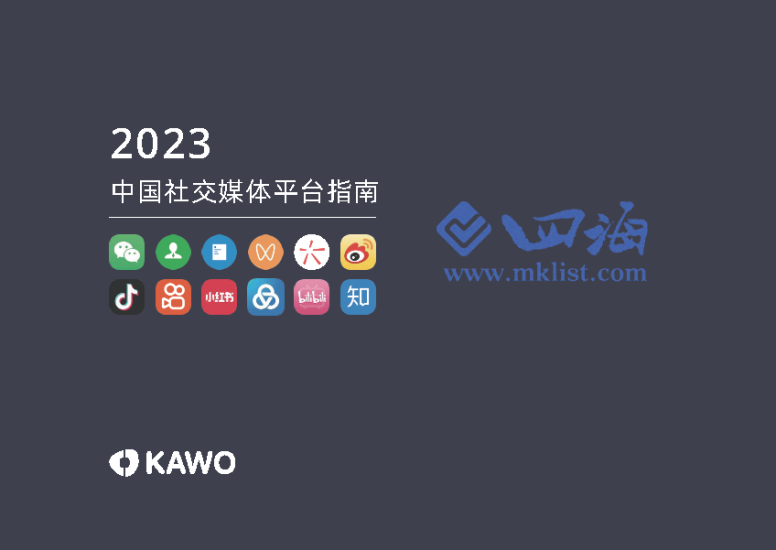 2023
中国社交媒体平台指南

小红书

bilibili

知

四海
www.mklist.com

KAWO